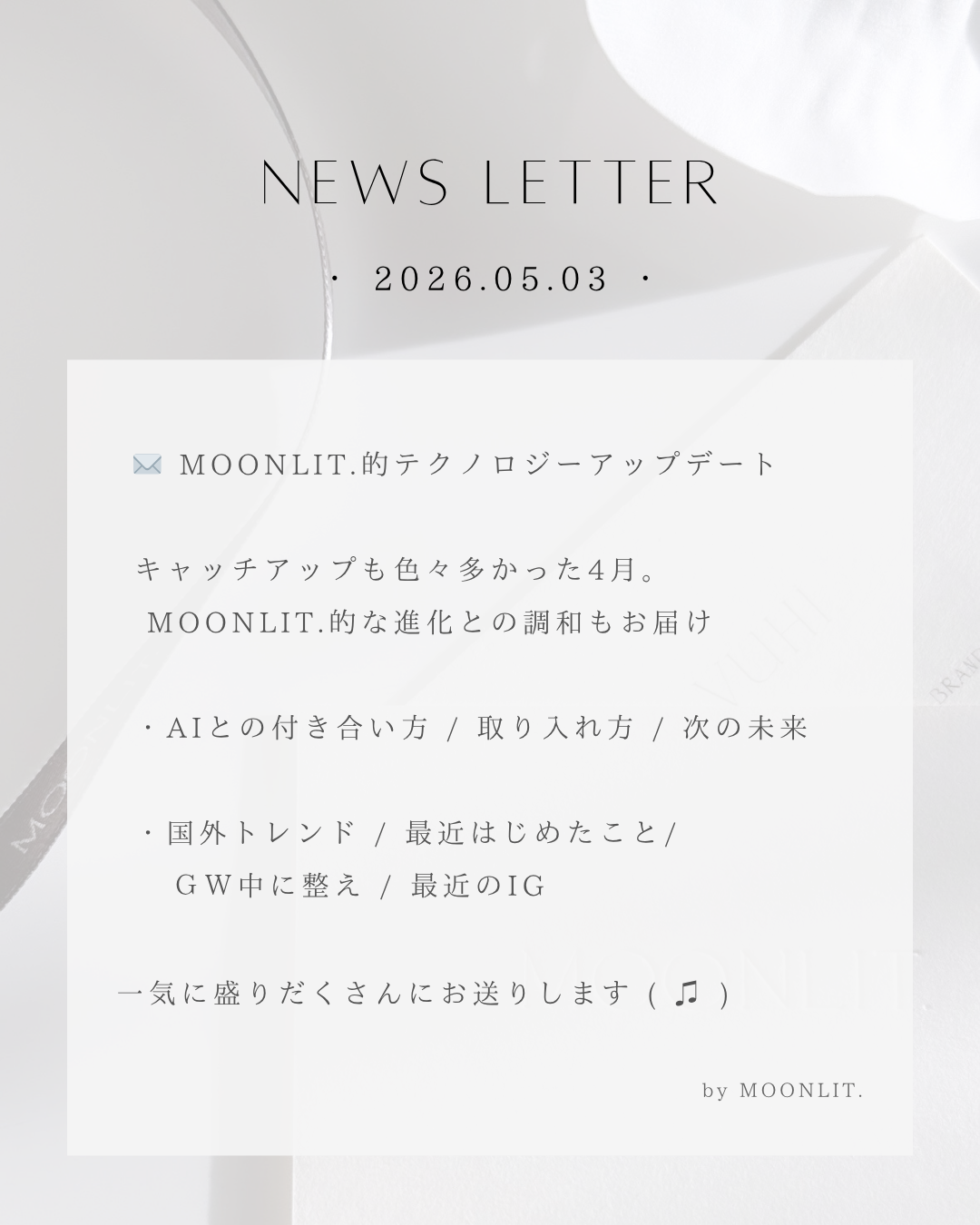 NEWS LETTER

・ 2026.05.03 ・

✉️ MOONLIT.的テクノロジーアップデート

キャッチアップも色々多かった4月。
MOONLIT.的な進化との調和もお届け

・AIとの付き合い方 / 取り入れ方 / 次の未来

・国外トレンド / 最近はじめたこと/
ＧＷ中に整え / 最近のIG

一気に盛りだくさんにお送りします ( ♫ )

by MOONLIT.